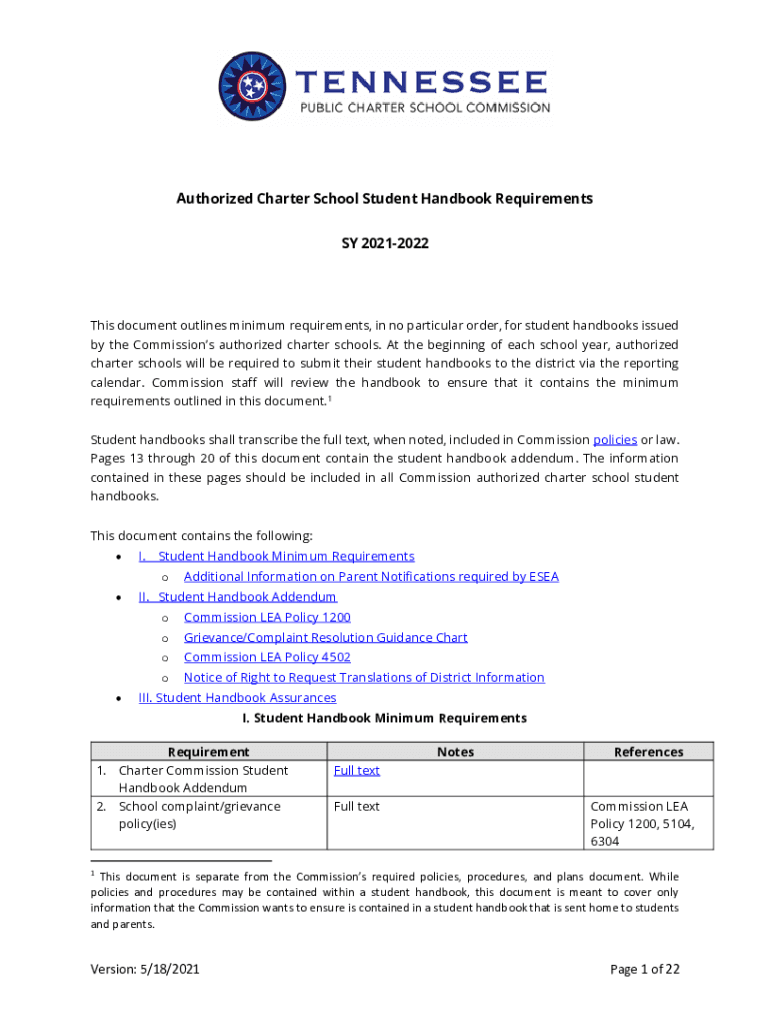 TENNESSEE
PUBLIC CHARTER SCHOOL COMMISSION

Authorized Charter School Student Handbook Requirements

SY 2021-2022

This document outlines minimum requirements, in no particular order, for student handbooks issued by the Commission's authorized charter schools. At the beginning of each school year, authorized charter schools will be required to submit their student handbooks to the district via the reporting calendar. Commission staff will review the handbook to ensure that it contains the minimum requirements outlined in this document.$^1$

Student handbooks shall transcribe the full text, when noted, included in Commission policies or law. Pages 13 through 20 of this document contain the student handbook addendum. The information contained in these pages should be included in all Commission authorized charter school student handbooks.

This document contains the following:
• I. Student Handbook Minimum Requirements
o Additional Information on Parent Notifications required by ESEA
• II. Student Handbook Addendum
o Commission LEA Policy 1200
o Grievance/Complaint Resolution Guidance Chart
o Commission LEA Policy 4502
o Notice of Right to Request Translations of District Information
• III. Student Handbook Assurances

I. Student Handbook Minimum Requirements

| Requirement | Notes | References |
|---|---|---|
| 1. Charter Commission Student Handbook Addendum | Full text | |
| 2. School complaint/grievance policy(ies) | Full text | Commission LEA Policy 1200, 5104, 6304 |

$^1$ This document is separate from the Commission's required policies, procedures, and plans document. While policies and procedures may be contained within a student handbook, this document is meant to cover only information that the Commission wants to ensure is contained in a student handbook that is sent home to students and parents.

Version: 5/18/2021

Page 1 of 22